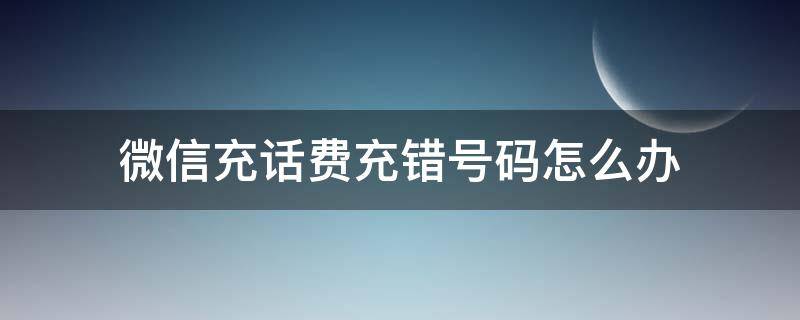 微信充话费充错号码怎么办